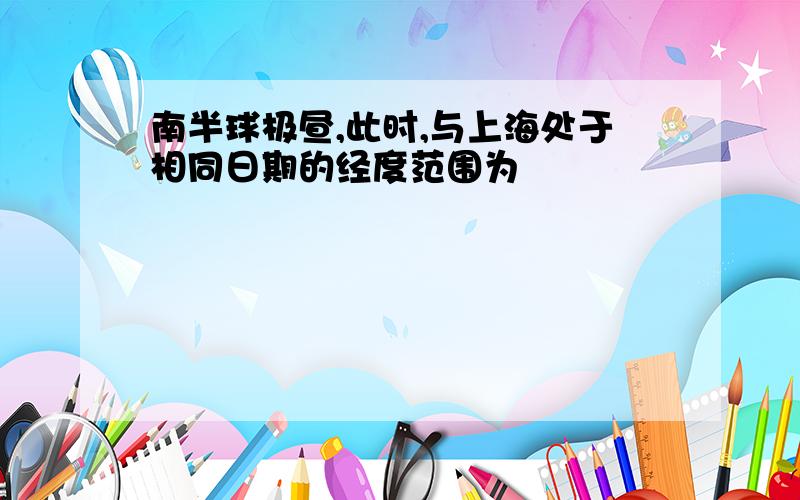 南半球极昼,此时,与上海处于相同日期的经度范围为